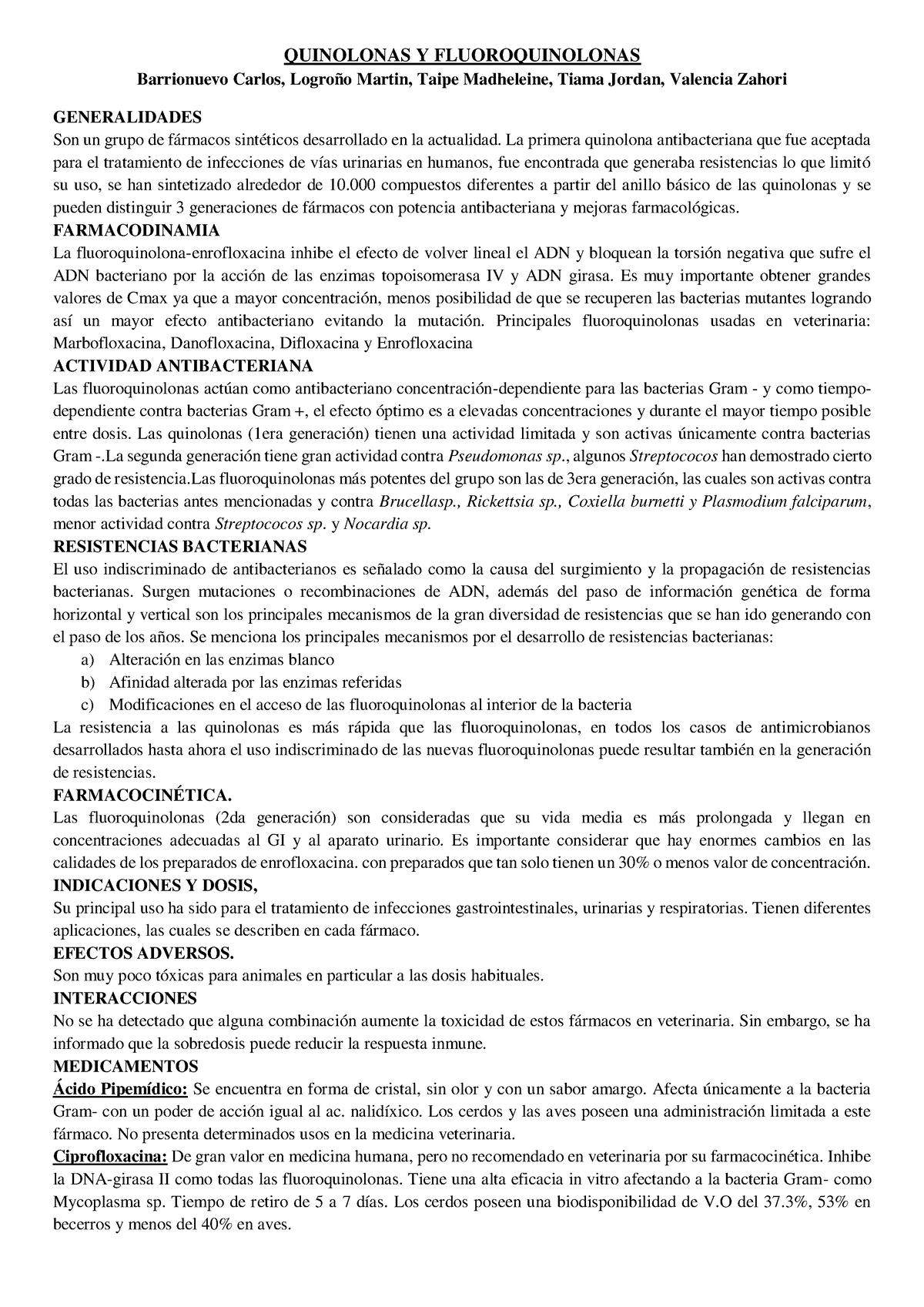 QUINOLONAS Y FLUOROQUINOLONAS

Barrionuevo Carlos, Logroño Martin, Taipe Madheleine, Tiama Jordan, Valencia Zahori

GENERALIDADES

Son un grupo de fármacos sintéticos desarrollado en la actualidad. La primera quinolona antibacteriana que fue aceptada para el tratamiento de infecciones de vías urinarias en humanos, fue encontrada que generaba resistencias lo que limitó su uso, se han sintetizado alrededor de 10.000 compuestos diferentes a partir del anillo básico de las quinolonas y se pueden distinguir 3 generaciones de fármacos con potencia antibacteriana y mejoras farmacológicas.

FARMACODINAMIA

La fluoroquinolona-enrofloxacina inhibe el efecto de volver lineal el ADN y bloquean la torsión negativa que sufre el ADN bacteriano por la acción de las enzimas topoisomerasa IV y ADN girasa. Es muy importante obtener grandes valores de Cmax ya que a mayor concentración, menos posibilidad de que se recuperen las bacterias mutantes logrando así un mayor efecto antibacteriano evitando la mutación. Principales fluoroquinolonas usadas en veterinaria: Marbofloxacina, Danofloxacina, Difloxacina y Enrofloxacina

ACTIVIDAD ANTIBACTERIANA

Las fluoroquinolonas actúan como antibacteriano concentración-dependiente para las bacterias Gram - y como tiempo-dependiente contra bacterias Gram +, el efecto óptimo es a elevadas concentraciones y durante el mayor tiempo posible entre dosis. Las quinolonas (1era generación) tienen una actividad limitada y son activas únicamente contra bacterias Gram -.La segunda generación tiene gran actividad contra Pseudomonas sp., algunos Streptococos han demostrado cierto grado de resistencia.Las fluoroquinolonas más potentes del grupo son las de 3era generación, las cuales son activas contra todas las bacterias antes mencionadas y contra Brucellasp., Rickettsia sp., Coxiella burnetti y Plasmodium falciparum, menor actividad contra Streptococos sp. y Nocardia sp.

RESISTENCIAS BACTERIANAS

El uso indiscriminado de antibacterianos es señalado como la causa del surgimiento y la propagación de resistencias bacterianas. Surgen mutaciones o recombinaciones de ADN, además del paso de información genética de forma horizontal y vertical son los principales mecanismos de la gran diversidad de resistencias que se han ido generando con el paso de los años. Se menciona los principales mecanismos por el desarrollo de resistencias bacterianas:

a) Alteración en las enzimas blanco
b) Afinidad alterada por las enzimas referidas
c) Modificaciones en el acceso de las fluoroquinolonas al interior de la bacteria

La resistencia a las quinolonas es más rápida que las fluoroquinolonas, en todos los casos de antimicrobianos desarrollados hasta ahora el uso indiscriminado de las nuevas fluoroquinolonas puede resultar también en la generación de resistencias.

FARMACOCINÉTICA.

Las fluoroquinolonas (2da generación) son consideradas que su vida media es más prolongada y llegan en concentraciones adecuadas al GI y al aparato urinario. Es importante considerar que hay enormes cambios en las calidades de los preparados de enrofloxacina. con preparados que tan solo tienen un 30% o menos valor de concentración.

INDICACIONES Y DOSIS,

Su principal uso ha sido para el tratamiento de infecciones gastrointestinales, urinarias y respiratorias. Tienen diferentes aplicaciones, las cuales se describen en cada fármaco.

EFECTOS ADVERSOS.

Son muy poco tóxicas para animales en particular a las dosis habituales.

INTERACCIONES

No se ha detectado que alguna combinación aumente la toxicidad de estos fármacos en veterinaria. Sin embargo, se ha informado que la sobredosis puede reducir la respuesta inmune.

MEDICAMENTOS

Ácido Pipemídico: Se encuentra en forma de cristal, sin olor y con un sabor amargo. Afecta únicamente a la bacteria Gram- con un poder de acción igual al ac. nalidíxico. Los cerdos y las aves poseen una administración limitada a este fármaco. No presenta determinados usos en la medicina veterinaria.

Ciprofloxacina: De gran valor en medicina humana, pero no recomendado en veterinaria por su farmacocinética. Inhibe la DNA-girasa II como todas las fluoroquinolonas. Tiene una alta eficacia in vitro afectando a la bacteria Gram- como Mycoplasma sp. Tiempo de retiro de 5 a 7 días. Los cerdos poseen una biodisponibilidad de V.O del 37.3%, 53% en becerros y menos del 40% en aves.